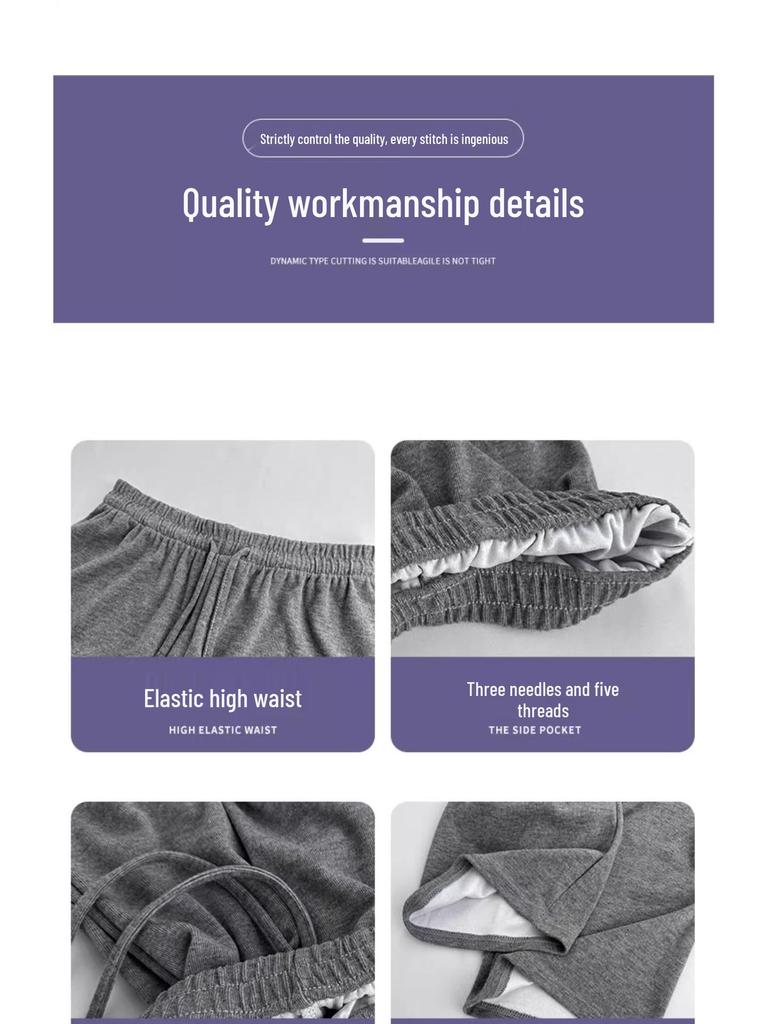 Strictly control the quality, every stitch is ingenious

Quality workmanship details

DYNAMIC TYPE CUTTING IS SUITABLEAGILE IS NOT TIGHT

Elastic high waist

HIGH ELASTIC WAIST

Three needles and five threads

THE SIDE POCKET